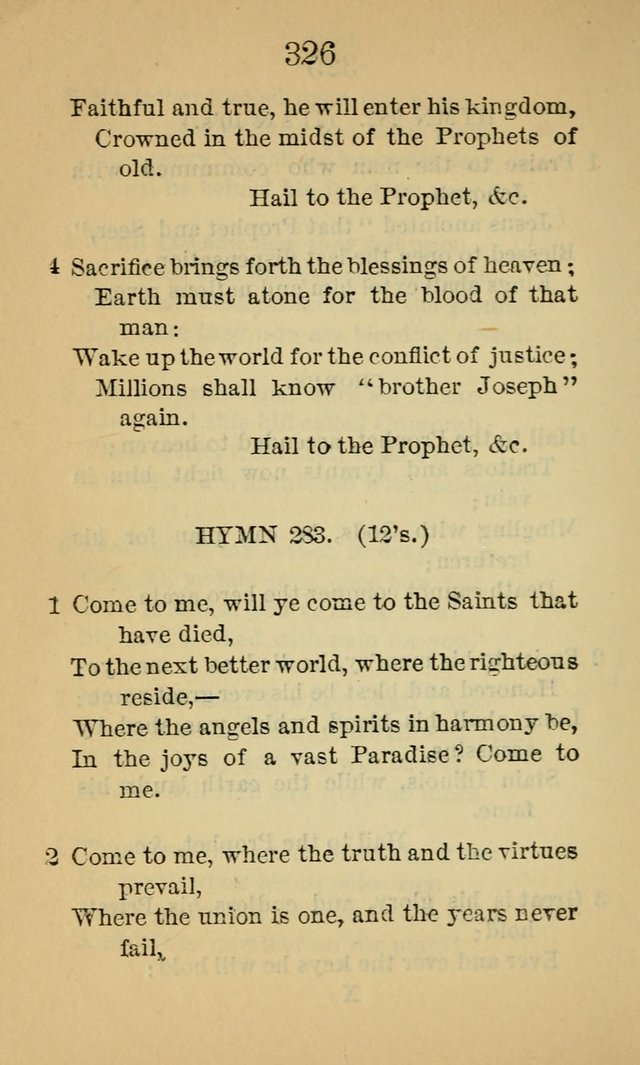 326

Faithful and true, he will enter his kingdom,
Crowned in the midst of the Prophets of old.
Hail to the Prophet, &c.

4 Sacrifice brings forth the blessings of heaven;
Earth must atone for the blood of that man:
Wake up the world for the conflict of justice;
Millions shall know "brother Joseph" again.
Hail to the Prophet, &c.

HYMN 283. (12's.)

1 Come to me, will ye come to the Saints that have died,
To the next better world, where the righteous reside,—
Where the angels and spirits in harmony be,
In the joys of a vast Paradise? Come to me.

2 Come to me, where the truth and the virtues prevail,
Where the union is one, and the years never fail,